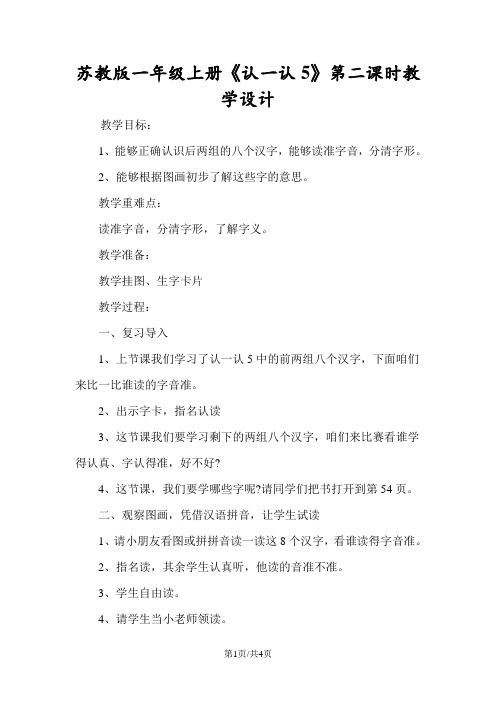 苏教版一年级上册《认一认 5》第二课时教学设计

教学目标：

1、能够正确认识后两组的八个汉字，能够读准字音，分清字形。

2、能够根据图画初步了解这些字的意思。

教学重难点：

读准字音，分清字形，了解字义。

教学准备：

教学挂图、生字卡片

教学过程：

一、复习导入

1、上节课我们学习了认一认 5 中的前两组八个汉字，下面咱们来比一比谁读的字音准。

2、出示字卡，指名认读

3、这节课我们要学习剩下的两组八个汉字，咱们来比赛看谁学得认真、字认得准，好不好?

4、这节课，我们要学哪些字呢?请同学们把书打开到第 54 页。

二、观察图画，凭借汉语拼音，让学生试读

1、请小朋友看图或拼拼音读一读这 8 个汉字，看谁读得字音准。

2、指名读，其余学生认真听，他读的音准不准。

3、学生自由读。

4、请学生当小老师领读。

第1页/共4页